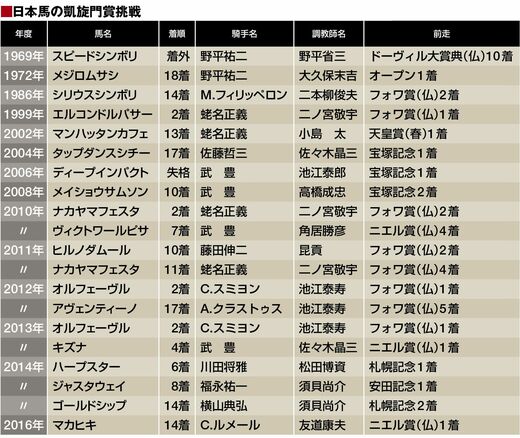 ■日本馬の凱旋門賞挑戦

| 年度 | 馬名 | 着順 | 騎手名 | 調教師名 | 前走 |
|---|---|---|---|---|---|
| 1969年 | スピードシンボリ | 着外 | 野平祐二 | 野平省三 | ドーヴィル大賞典(仏)10着 |
| 1972年 | メジロムサシ | 18着 | 野平祐二 | 大久保末吉 | オープン1着 |
| 1986年 | シリウスシンボリ | 14着 | M.フィリッペロン | 二本柳俊夫 | フォワ賞(仏)2着 |
| 1999年 | エルコンドルパサー | 2着 | 蛯名正義 | 二ノ宮敬宇 | フォワ賞(仏)1着 |
| 2002年 | マンハッタンカフェ | 13着 | 蛯名正義 | 小島 太 | 天皇賞(春)1着 |
| 2004年 | タップダンスシチー | 17着 | 佐藤哲三 | 佐々木晶三 | 宝塚記念1着 |
| 2006年 | ディープインパクト | 失格 | 武 豊 | 池江泰郎 | 宝塚記念1着 |
| 2008年 | メイショウサムソン | 10着 | 武 豊 | 高橋成忠 | 宝塚記念2着 |
| 2010年 | ナカヤマフェスタ | 2着 | 蛯名正義 | 二ノ宮敬宇 | フォワ賞(仏)2着 |
| 〃 | ヴィクトワールピサ | 7着 | 武 豊 | 角居勝彦 | ニエル賞(仏)4着 |
| 2011年 | ヒルノダムール | 10着 | 藤田伸二 | 昆貢 | フォワ賞(仏)2着 |
| 〃 | ナカヤマフェスタ | 11着 | 蛯名正義 | 二ノ宮敬宇 | フォワ賞(仏)4着 |
| 2012年 | オルフェーヴル | 2着 | C.スミヨン | 池江泰寿 | フォワ賞(仏)1着 |
| 〃 | アヴェンティーノ | 17着 | A.クラストゥス | 池江泰寿 | フォワ賞(仏)5着 |
| 2013年 | オルフェーヴル | 2着 | C.スミヨン | 池江泰寿 | フォワ賞(仏)1着 |
| 〃 | キズナ | 4着 | 武 豊 | 佐々木晶三 | ニエル賞(仏)1着 |
| 2014年 | ハープスター | 6着 | 川田将雅 | 松田博資 | 札幌記念1着 |
| 〃 | ジャスタウェイ | 8着 | 福永祐一 | 須貝尚介 | 安田記念1着 |
| 〃 | ゴールドシップ | 14着 | 横山典弘 | 須貝尚介 | 札幌記念2着 |
| 2016年 | マカヒキ | 14着 | C.ルメール | 友道康夫 | ニエル賞(仏)1着 |